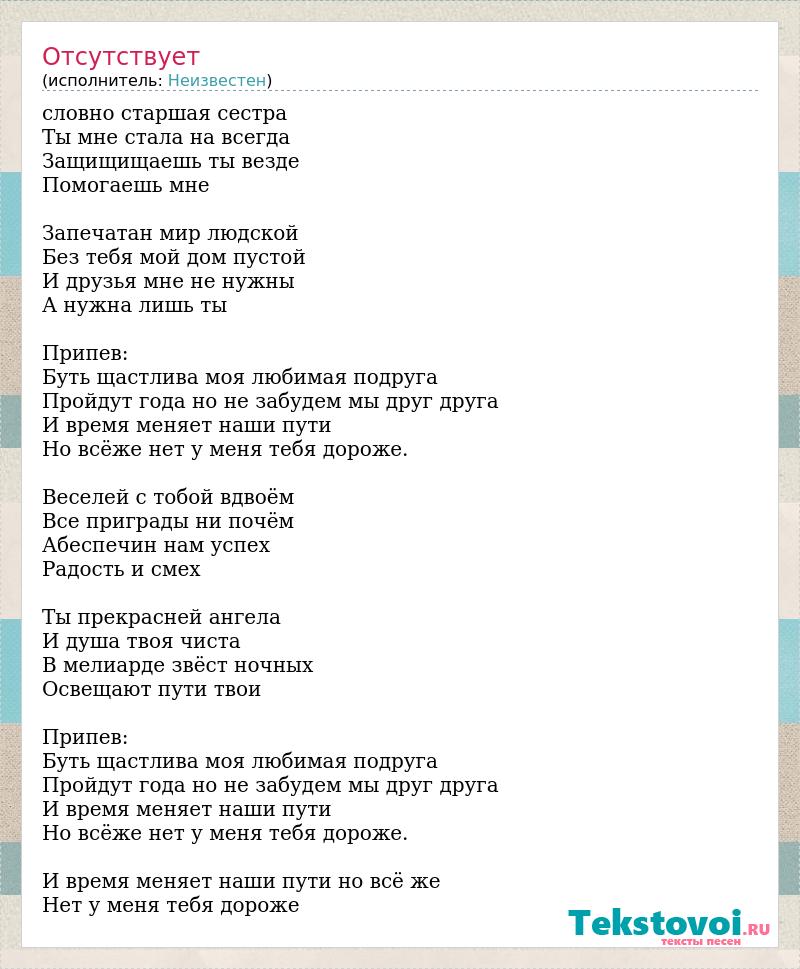 Отсутствует
(исполнитель: Неизвестен)

словно старшая сестра
Ты мне стала на всегда
Защищищаешь ты везде
Помогаешь мне

Запечатан мир людской
Без тебя мой дом пустой
И друзья мне не нужны
А нужна лишь ты

Припев:
Буть щастлива моя любимая подруга
Пройдут года но не забудем мы друг друга
И время меняет наши пути
Но всёже нет у меня тебя дороже.

Веселей с тобой вдвоём
Все приграды ни почём
Абеспечин нам успех
Радость и смех

Ты прекрасней ангела
И душа твоя чиста
В мелиарде звёст ночных
Освещают пути твои

Припев:
Буть щастлива моя любимая подруга
Пройдут года но не забудем мы друг друга
И время меняет наши пути
Но всёже нет у меня тебя дороже.

И время меняет наши пути но всё же
Нет у меня тебя дороже

Tekstovoi.RU
тексты песен